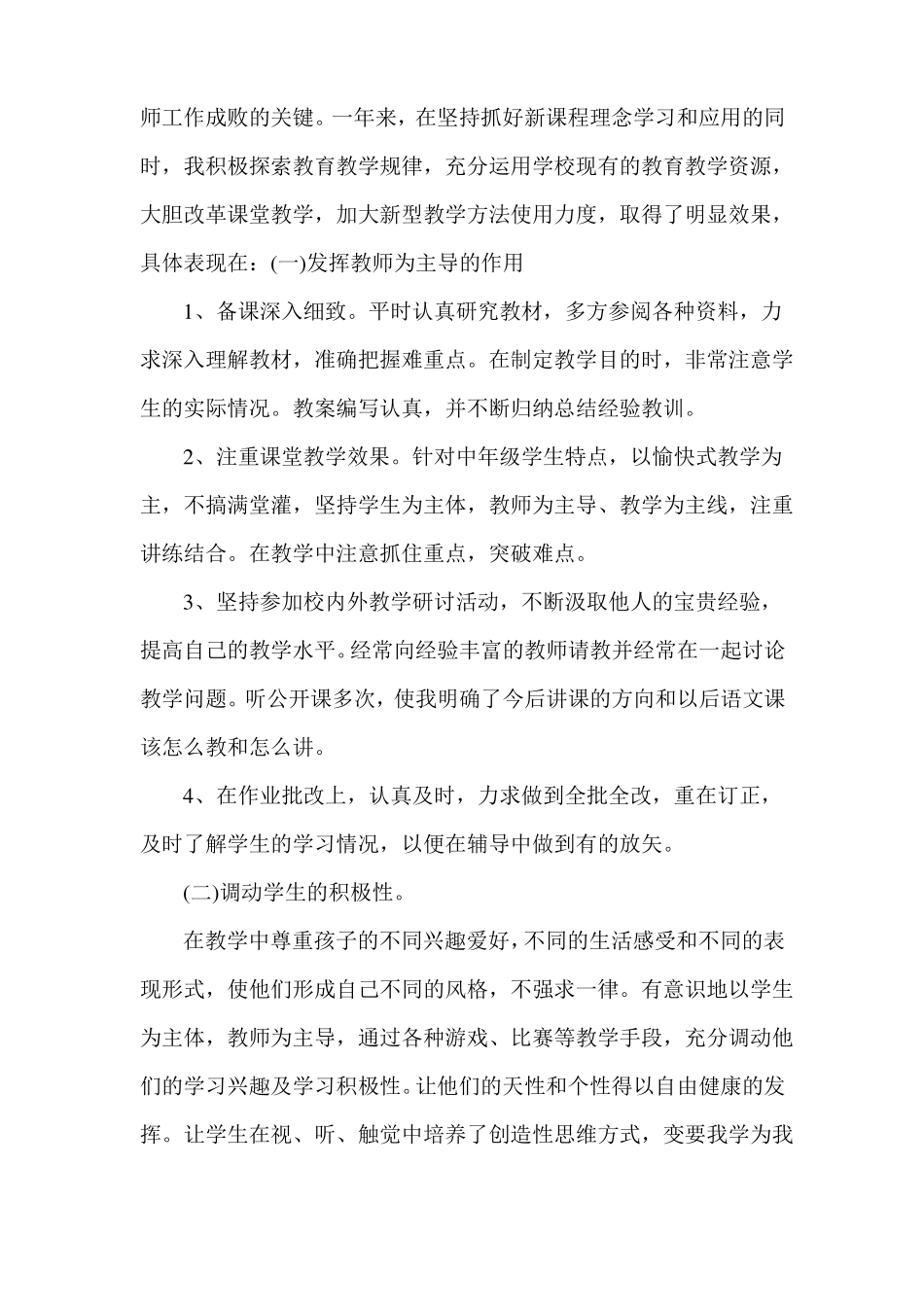 师工作成败的关键。一年来，在坚持抓好新课程理念学习和应用的同时，我积极探索教育教学规律，充分运用学校现有的教育教学资源，大胆改革课堂教学，加大新型教学方法使用力度，取得了明显效果，具体表现在：(一)发挥教师为主导的作用

1、备课深入细致。平时认真研究教材，多方参阅各种资料，力求深入理解教材，准确把握难重点。在制定教学目的时，非常注意学生的实际情况。教案编写认真，并不断归纳总结经验教训。

2、注重课堂教学效果。针对中年级学生特点，以愉快式教学为主，不搞满堂灌，坚持学生为主体，教师为主导、教学为主线，注重讲练结合。在教学中注意抓住重点，突破难点。

3、坚持参加校内外教学研讨活动，不断汲取他人的宝贵经验，提高自己的教学水平。经常向经验丰富的教师请教并经常在一起讨论教学问题。听公开课多次，使我明确了今后讲课的方向和以后语文课该怎么教和怎么讲。

4、在作业批改上，认真及时，力求做到全批全改，重在订正，及时了解学生的学习情况，以便在辅导中做到有的放矢。

(二)调动学生的积极性。

在教学中尊重孩子的不同兴趣爱好，不同的生活感受和不同的表现形式，使他们形成自己不同的风格，不强求一律。有意识地以学生为主体，教师为主导，通过各种游戏、比赛等教学手段，充分调动他们的学习兴趣及学习积极性。让他们的天性和个性得以自由健康的发挥。让学生在视、听、触觉中培养了创造性思维方式，变要我学为我